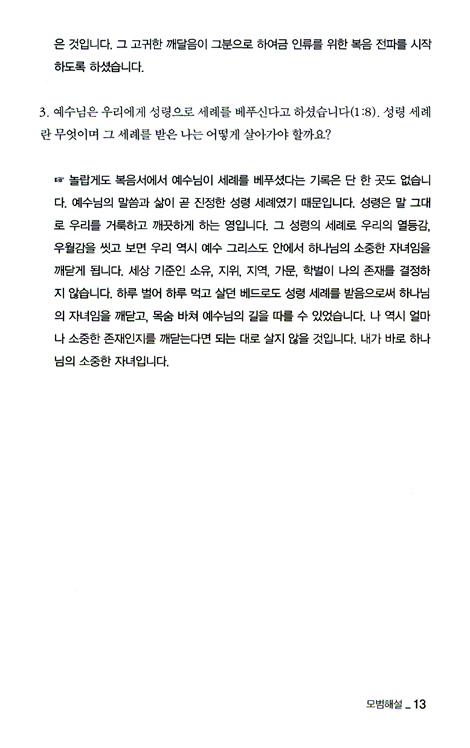 은 것입니다. 그 고귀한 깨달음이 그분으로 하여금 인류를 위한 복음 전파를 시작하도록 하셨습니다.

3. 예수님은 우리에게 성령으로 세례를 베푸신다고 하셨습니다(1:8). 성령 세례란 무엇이며 그 세례를 받은 나는 어떻게 살아가야 할까요?

☞ 놀랍게도 복음서에서 예수님이 세례를 베푸셨다는 기록은 단 한 곳도 없습니다. 예수님의 말씀과 삶이 곧 진정한 성령 세례였기 때문입니다. 성령은 말 그대로 우리를 거룩하고 깨끗하게 하는 영입니다. 그 성령의 세례로 우리의 열등감, 우월감을 씻고 보면 우리 역시 예수 그리스도 안에서 하나님의 소중한 자녀임을 깨닫게 됩니다. 세상 기준인 소유, 지위, 지역, 가문, 학벌이 나의 존재를 결정하지 않습니다. 하루 벌어 하루 먹고 살던 베드로도 성령 세례를 받음으로써 하나님의 자녀임을 깨닫고, 목숨 바쳐 예수님의 길을 따를 수 있었습니다. 나 역시 얼마나 소중한 존재인지를 깨닫는다면 되는 대로 살지 않을 것입니다. 내가 바로 하나님의 소중한 자녀입니다.

모범해설 _ 13